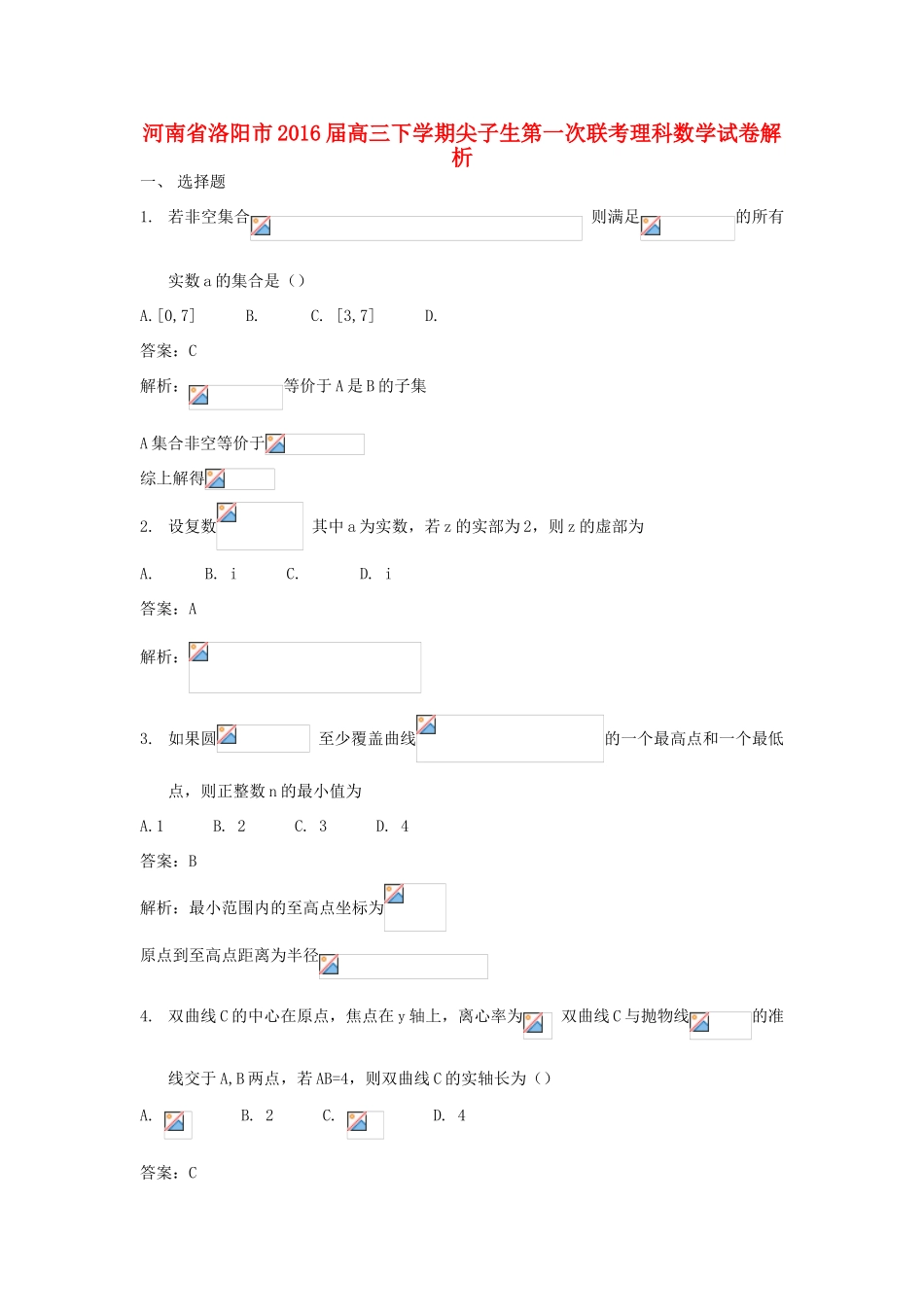 河南省洛阳市2016届高三下学期尖子生第一次联考理科数学试卷解析

一、 选择题

1. 若非空集合 则满足 的所有实数a的集合是（）

A.[0,7]  B.  C. [3,7]  D.

答案：C

解析： 等价于A是B的子集

A集合非空等价于

综上解得

2. 设复数 其中a为实数，若z的实部为2，则z的虚部为

A.  B. i  C.  D. i

答案：A

解析：

3. 如果圆 至少覆盖曲线 的一个最高点和一个最低点，则正整数n的最小值为

A.1  B. 2  C. 3  D. 4

答案：B

解析：最小范围内的至高点坐标为

原点到至高点距离为半径

4. 双曲线C的中心在原点，焦点在y轴上，离心率为 双曲线C与抛物线 的准线交于A,B两点，若AB=4，则双曲线C的实轴长为（）

A.  B. 2  C.  D. 4

答案：C